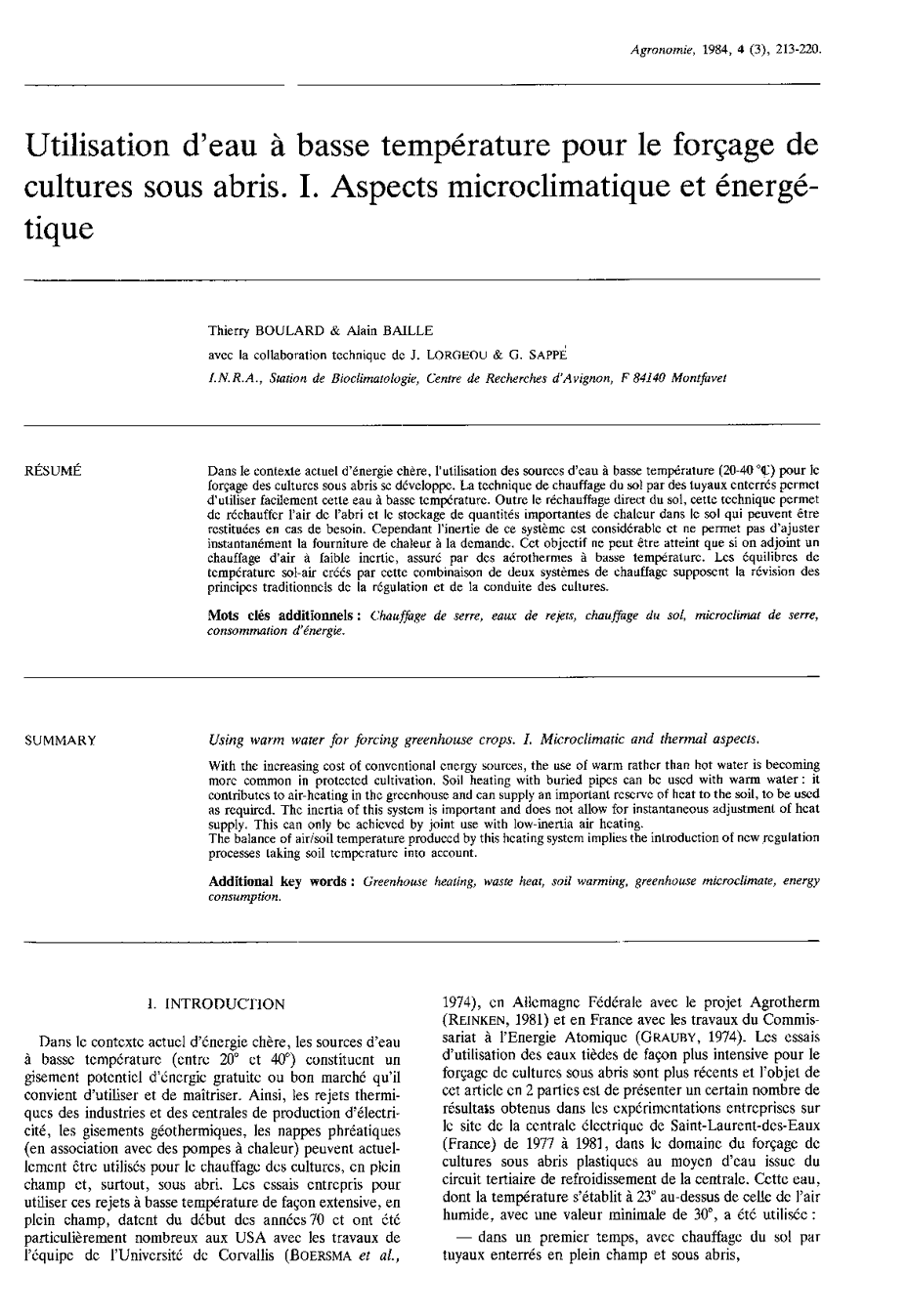 Agronomie, 1984, 4 (3), 213-220.

Utilisation d'eau à basse température pour le forçage de cultures sous abris. I. Aspects microclimatique et énergétique

Thierry BOULARD & Alain BAILLE

avec la collaboration technique de J. LORGEOU & G. SAPPÉ

I.N.R.A., Station de Bioclimatologie, Centre de Recherches d'Avignon, F 84140 Montfavet

RÉSUMÉ

Dans le contexte actuel d'énergie chère, l'utilisation des sources d'eau à basse température (20-40 °C) pour le forçage des cultures sous abris se développe. La technique de chauffage du sol par des tuyaux enterrés permet d'utiliser facilement cette eau à basse température. Outre le réchauffage direct du sol, cette technique permet de réchauffer l'air de l'abri et le stockage de quantités importantes de chaleur dans le sol qui peuvent être restituées en cas de besoin. Cependant l'inertie de ce système est considérable et ne permet pas d'ajuster instantanément la fourniture de chaleur à la demande. Cet objectif ne peut être atteint que si on adjoint un chauffage d'air à faible inertie, assuré par des aérothermes à basse température. Les équilibres de température sol-air créés par cette combinaison de deux systèmes de chauffage supposent la révision des principes traditionnels de la régulation et de la conduite des cultures.

Mots clés additionnels : Chauffage de serre, eaux de rejets, chauffage du sol, microclimat de serre, consommation d'énergie.

SUMMARY

Using warm water for forcing greenhouse crops. I. Microclimatic and thermal aspects.

With the increasing cost of conventional energy sources, the use of warm rather than hot water is becoming more common in protected cultivation. Soil heating with buried pipes can be used with warm water : it contributes to air-heating in the greenhouse and can supply an important reserve of heat to the soil, to be used as required. The inertia of this system is important and does not allow for instantaneous adjustment of heat supply. This can only be achieved by joint use with low-inertia air heating.
The balance of air/soil temperature produced by this heating system implies the introduction of new regulation processes taking soil temperature into account.

Additional key words : Greenhouse heating, waste heat, soil warming, greenhouse microclimate, energy consumption.

I. INTRODUCTION

Dans le contexte actuel d'énergie chère, les sources d'eau à basse température (entre 20° et 40°) constituent un gisement potentiel d'énergie gratuite ou bon marché qu'il convient d'utiliser et de maîtriser. Ainsi, les rejets thermiques des industries et des centrales de production d'électricité, les gisements géothermiques, les nappes phréatiques (en association avec des pompes à chaleur) peuvent actuellement être utilisés pour le chauffage des cultures, en plein champ et, surtout, sous abri. Les essais entrepris pour utiliser ces rejets à basse température de façon extensive, en plein champ, datent du début des années 70 et ont été particulièrement nombreux aux USA avec les travaux de l'équipe de l'Université de Corvallis (BOERSMA et al., 1974), en Allemagne Fédérale avec le projet Agrotherm (REINKEN, 1981) et en France avec les travaux du Commissariat à l'Energie Atomique (GRAUBY, 1974). Les essais d'utilisation des eaux tièdes de façon plus intensive pour le forçage de cultures sous abris sont plus récents et l'objet de cet article en 2 parties est de présenter un certain nombre de résultats obtenus dans les expérimentations entreprises sur le site de la centrale électrique de Saint-Laurent-des-Eaux (France) de 1977 à 1981, dans le domaine du forçage de cultures sous abris plastiques au moyen d'eau issue du circuit tertiaire de refroidissement de la centrale. Cette eau, dont la température s'établit à 23° au-dessus de celle de l'air humide, avec une valeur minimale de 30°, a été utilisée :

— dans un premier temps, avec chauffage du sol par tuyaux enterrés en plein champ et sous abris,